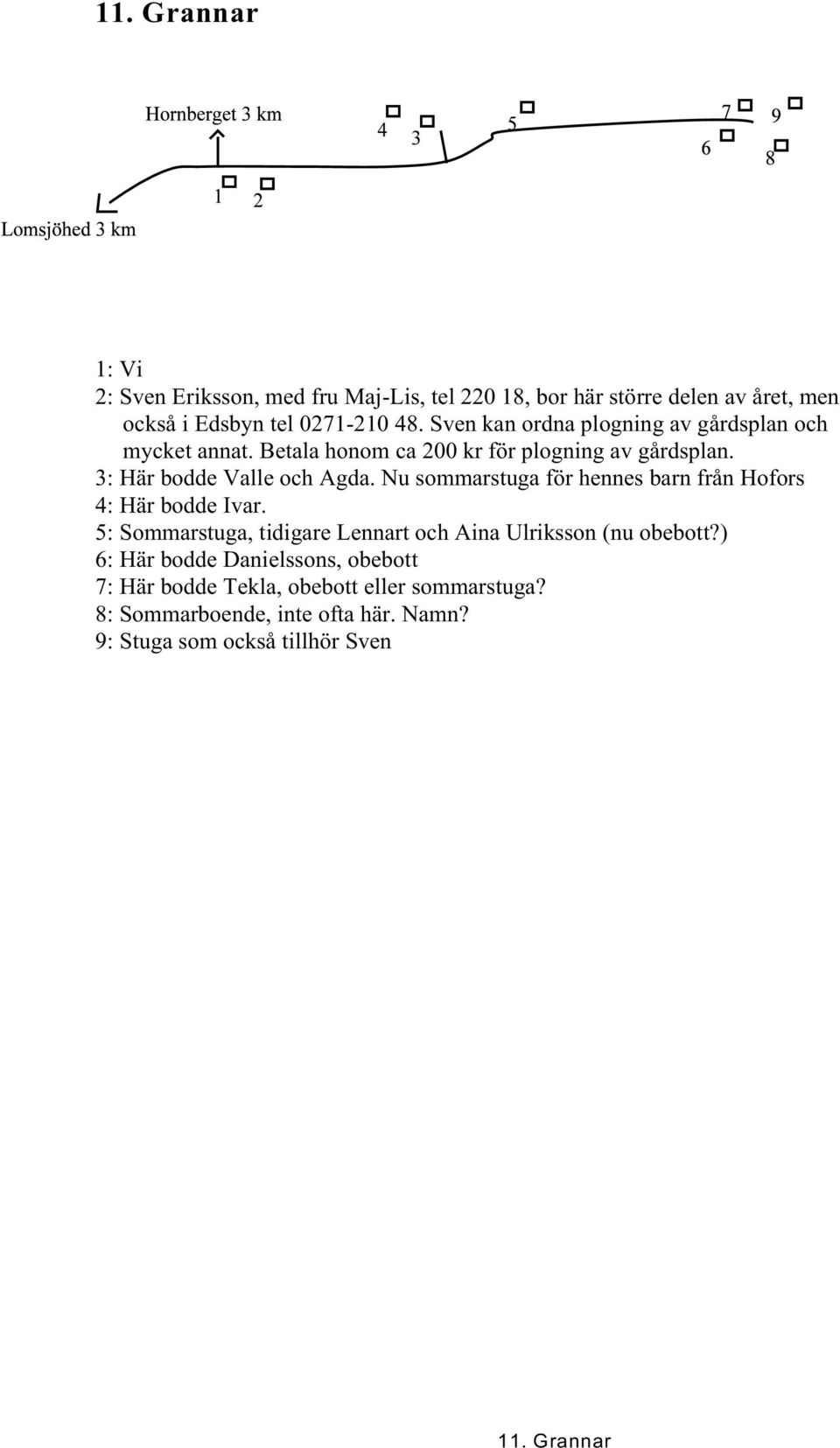 11. Grannar

Hornberget 3 km

4 3 5 7 9 6 8

1 2

Lomsjöhed 3 km

1: Vi
2: Sven Eriksson, med fru Maj-Lis, tel 220 18, bor här större delen av året, men också i Edsbyn tel 0271-210 48. Sven kan ordna plogning av gårdsplan och mycket annat. Betala honom ca 200 kr för plogning av gårdsplan.
3: Här bodde Valle och Agda. Nu sommarstuga för hennes barn från Hofors
4: Här bodde Ivar.
5: Sommarstuga, tidigare Lennart och Aina Ulriksson (nu obebott?)
6: Här bodde Danielssons, obebott
7: Här bodde Tekla, obebott eller sommarstuga?
8: Sommarboende, inte ofta här. Namn?
9: Stuga som också tillhör Sven

11. Grannar